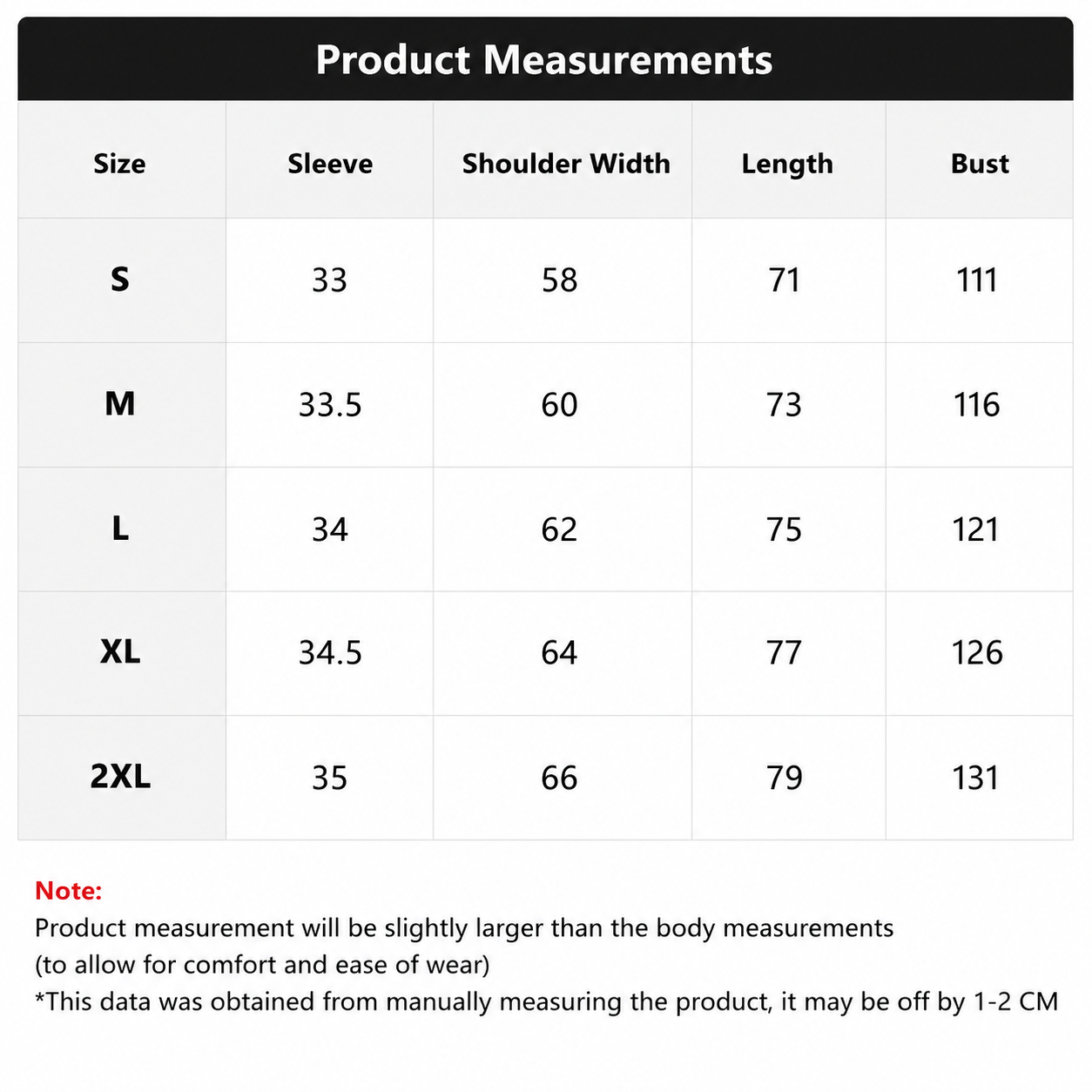 Product Measurements

| Size | Sleeve | Shoulder Width | Length | Bust |
|---|---|---|---|---|
| S | 33 | 58 | 71 | 111 |
| M | 33.5 | 60 | 73 | 116 |
| L | 34 | 62 | 75 | 121 |
| XL | 34.5 | 64 | 77 | 126 |
| 2XL | 35 | 66 | 79 | 131 |

Note:
Product measurement will be slightly larger than the body measurements
(to allow for comfort and ease of wear)
*This data was obtained from manually measuring the product, it may be off by 1-2 CM